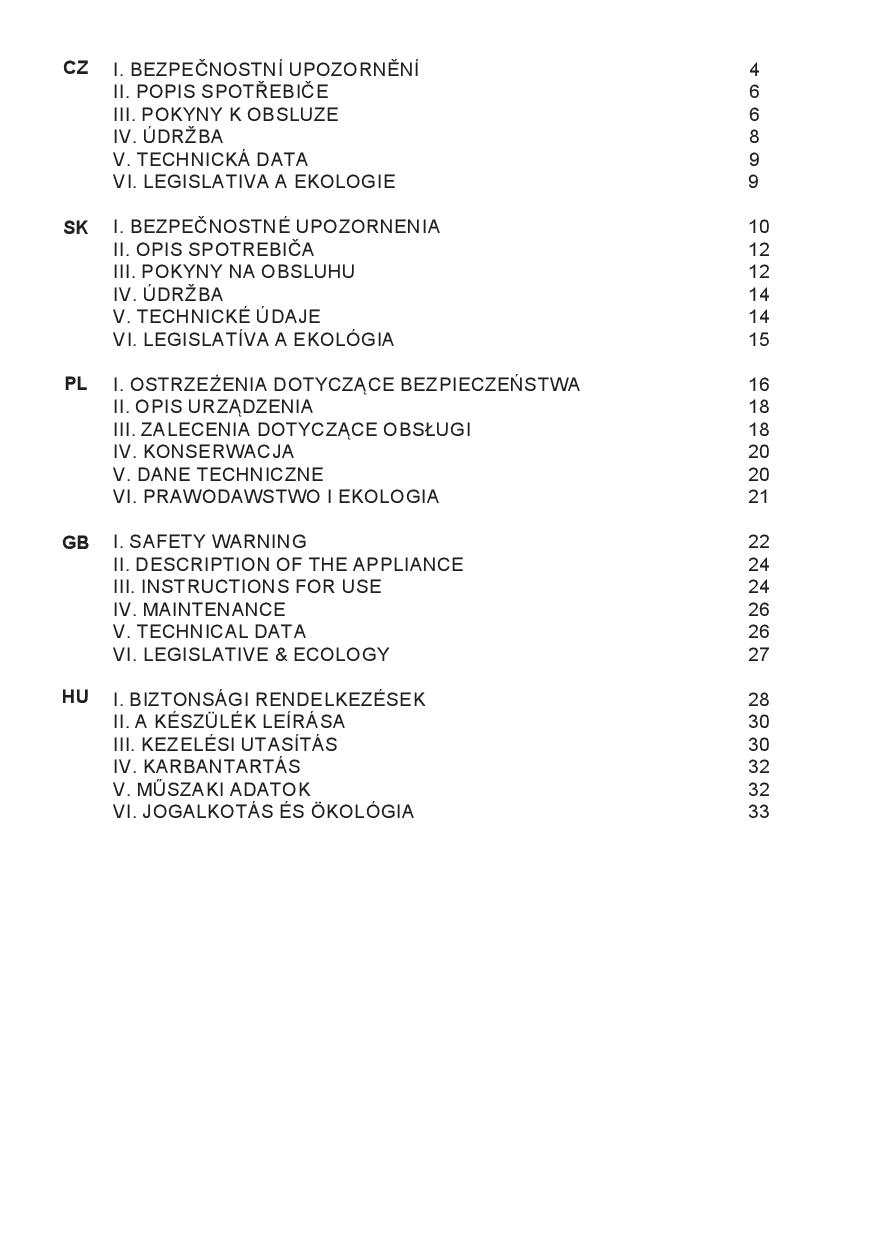 CZ I. BEZPEČNOSTNÍ UPOZORNĚNÍ 4
II. POPIS SPOTŘEBIČE 6
III. POKYNY K OBSLUZE 6
IV. ÚDRŽBA 8
V. TECHNICKÁ DATA 9
VI. LEGISLATIVA A EKOLOGIE 9

SK I. BEZPEČNOSTNÉ UPOZORNENIA 10
II. OPIS SPOTREBIČA 12
III. POKYNY NA OBSLUHU 12
IV. ÚDRŽBA 14
V. TECHNICKÉ ÚDAJE 14
VI. LEGISLATÍVA A EKOLÓGIA 15

PL I. OSTRZEŻENIA DOTYCZĄCE BEZPIECZEŃSTWA 16
II. OPIS URZĄDZENIA 18
III. ZALECENIA DOTYCZĄCE OBSŁUGI 18
IV. KONSERWACJA 20
V. DANE TECHNICZNE 20
VI. PRAWODAWSTWO I EKOLOGIA 21

GB I. SAFETY WARNING 22
II. DESCRIPTION OF THE APPLIANCE 24
III. INSTRUCTIONS FOR USE 24
IV. MAINTENANCE 26
V. TECHNICAL DATA 26
VI. LEGISLATIVE & ECOLOGY 27

HU I. BIZTONSÁGI RENDELKEZÉSEK 28
II. A KÉSZÜLÉK LEÍRÁSA 30
III. KEZELÉSI UTASÍTÁS 30
IV. KARBANTARTÁS 32
V. MŰSZAKI ADATOK 32
VI. JOGALKOTÁS ÉS ÖKOLÓGIA 33